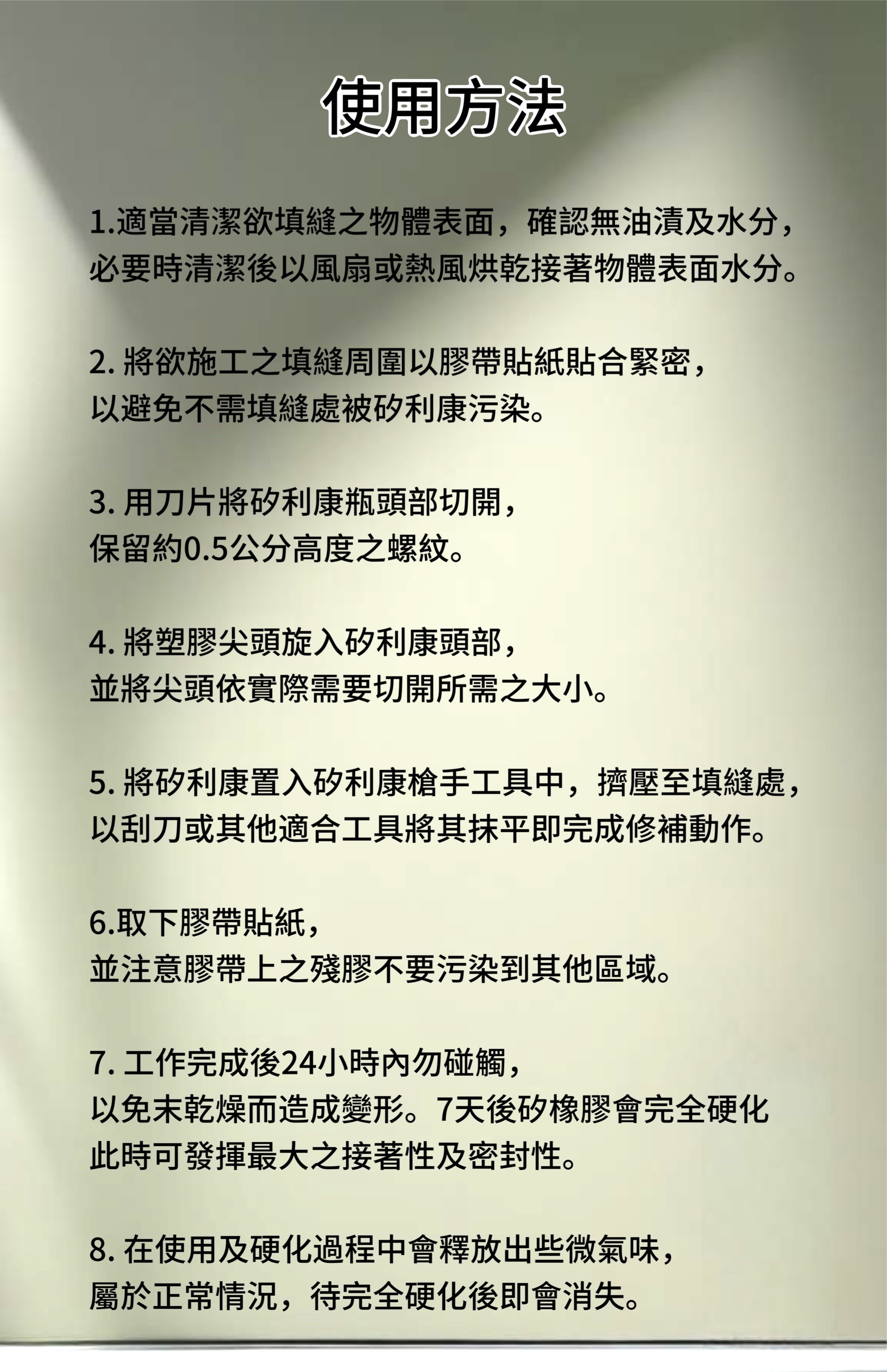 使用方法

1.適當清潔欲填縫之物體表面，確認無油漬及水分，必要時清潔後以風扇或熱風烘乾接著物體表面水分。

2. 將欲施工之填縫周圍以膠帶貼紙貼合緊密，以避免不需填縫處被矽利康污染。

3. 用刀片將矽利康瓶頭部切開，保留約0.5公分高度之螺紋。

4. 將塑膠尖頭旋入矽利康頭部，並將尖頭依實際需要切開所需之大小。

5. 將矽利康置入矽利康槍手工具中，擠壓至填縫處，以刮刀或其他適合工具將其抹平即完成修補動作。

6.取下膠帶貼紙，並注意膠帶上之殘膠不要污染到其他區域。

7. 工作完成後24小時內勿碰觸，以免末乾燥而造成變形。7天後矽橡膠會完全硬化此時可發揮最大之接著性及密封性。

8. 在使用及硬化過程中會釋放出些微氣味，屬於正常情況，待完全硬化後即會消失。